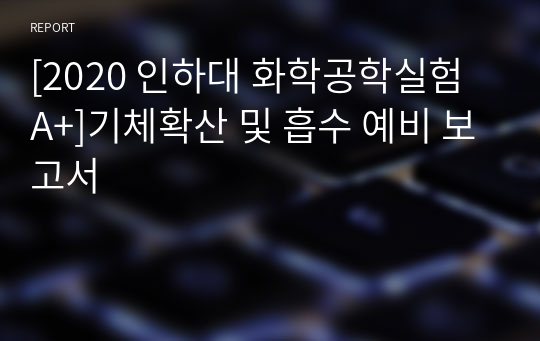 REPORT

[2020 인하대 화학공학실험 A+]기체확산 및 흡수 예비 보고서